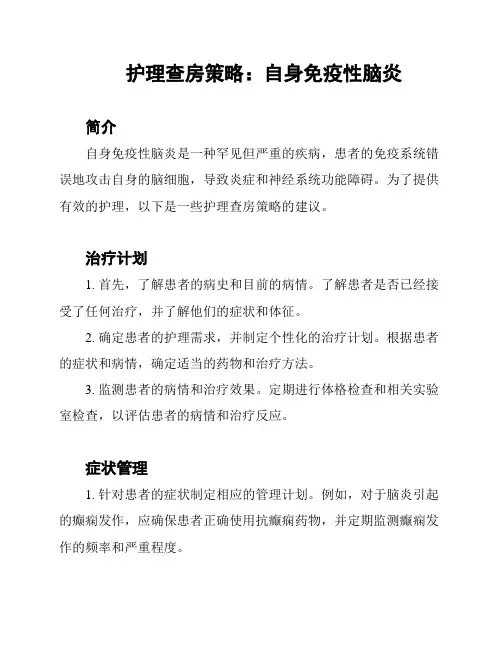 护理查房策略：自身免疫性脑炎

简介

自身免疫性脑炎是一种罕见但严重的疾病，患者的免疫系统错误地攻击自身的脑细胞，导致炎症和神经系统功能障碍。为了提供有效的护理，以下是一些护理查房策略的建议。

治疗计划

1. 首先，了解患者的病史和目前的病情。了解患者是否已经接受了任何治疗，并了解他们的症状和体征。

2. 确定患者的护理需求，并制定个性化的治疗计划。根据患者的症状和病情，确定适当的药物和治疗方法。

3. 监测患者的病情和治疗效果。定期进行体格检查和相关实验室检查，以评估患者的病情和治疗反应。

症状管理

1. 针对患者的症状制定相应的管理计划。例如，对于脑炎引起的癫痫发作，应确保患者正确使用抗癫痫药物，并定期监测癫痫发作的频率和严重程度。